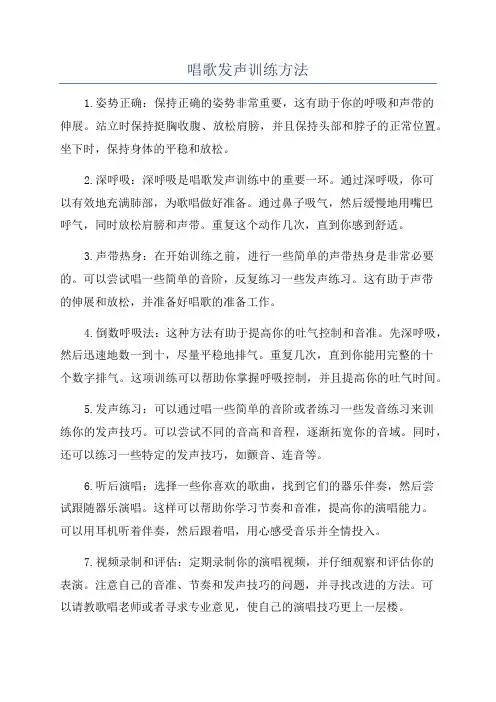 唱歌发声训练方法

1.姿势正确：保持正确的姿势非常重要，这有助于你的呼吸和声带的伸展。站立时保持挺胸收腹、放松肩膀，并且保持头部和脖子的正常位置。坐下时，保持身体的平稳和放松。

2.深呼吸：深呼吸是唱歌发声训练中的重要一环。通过深呼吸，你可以有效地充满肺部，为歌唱做好准备。通过鼻子吸气，然后缓慢地用嘴巴呼气，同时放松肩膀和声带。重复这个动作几次，直到你感到舒适。

3.声带热身：在开始训练之前，进行一些简单的声带热身是非常必要的。可以尝试唱一些简单的音阶，反复练习一些发声练习。这有助于声带的伸展和放松，并准备好唱歌的准备工作。

4.倒数呼吸法：这种方法有助于提高你的吐气控制和音准。先深呼吸，然后迅速地数一到十，尽量平稳地排气。重复几次，直到你能用完整的十个数字排气。这项训练可以帮助你掌握呼吸控制，并且提高你的吐气时间。

5.发声练习：可以通过唱一些简单的音阶或者练习一些发音练习来训练你的发声技巧。可以尝试不同的音高和音程，逐渐拓宽你的音域。同时，还可以练习一些特定的发声技巧，如颤音、连音等。

6.听后演唱：选择一些你喜欢的歌曲，找到它们的器乐伴奏，然后尝试跟随器乐演唱。这样可以帮助你学习节奏和音准，提高你的演唱能力。可以用耳机听着伴奏，然后跟着唱，用心感受音乐并全情投入。

7.视频录制和评估：定期录制你的演唱视频，并仔细观察和评估你的表演。注意自己的音准、节奏和发声技巧的问题，并寻找改进的方法。可以请教歌唱老师或者寻求专业意见，使自己的演唱技巧更上一层楼。